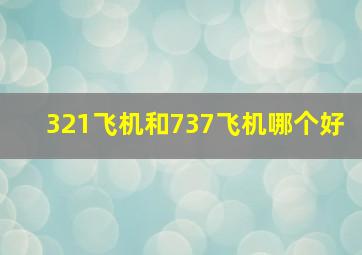 321飞机和737飞机哪个好